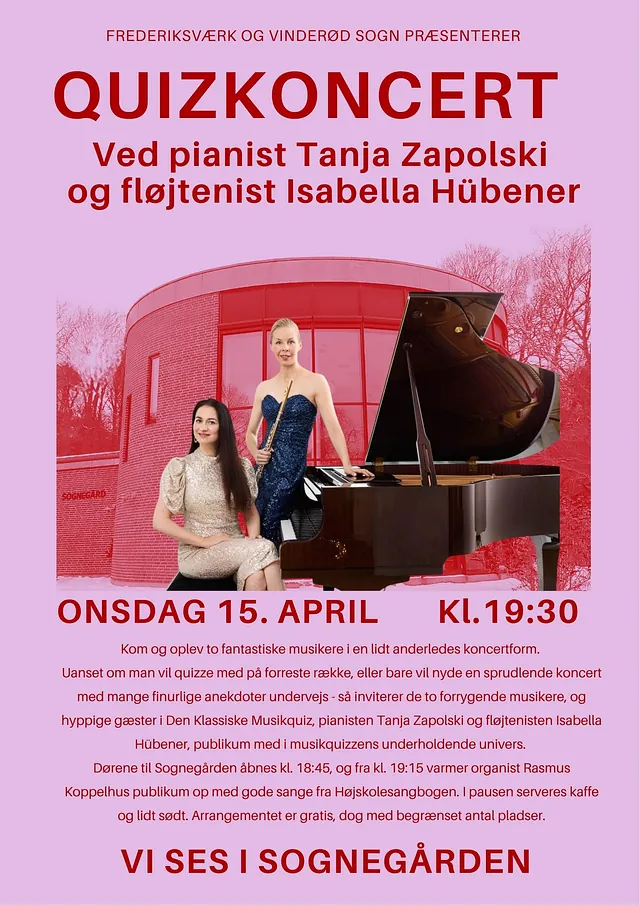 FREDERIKSVÆRK OG VINDERØD SOGN PRÆSENTERER

QUIZKONCERT

Ved pianist Tanja Zapolski
og fløjtenist Isabella Hübener

SOGNEGÅRD

ONSDAG 15. APRIL Kl.19:30

Kom og oplev to fantastiske musikere i en lidt anderledes koncertform. Uanset om man vil quizze med på forreste række, eller bare vil nyde en sprudlende koncert med mange finurlige anekdoter undervejs - så inviterer de to forrygende musikere, og hyppige gæster i Den Klassiske Musikquiz, pianisten Tanja Zapolski og fløjtenisten Isabella Hübener, publikum med i musikquizzens underholdende univers. Dørene til Sognegården åbnes kl. 18:45, og fra kl. 19:15 varmer organist Rasmus Koppelhus publikum op med gode sange fra Højskolesangbogen. I pausen serveres kaffe og lidt sødt. Arrangementet er gratis, dog med begrænset antal pladser.

VI SES I SOGNEGÅRDEN